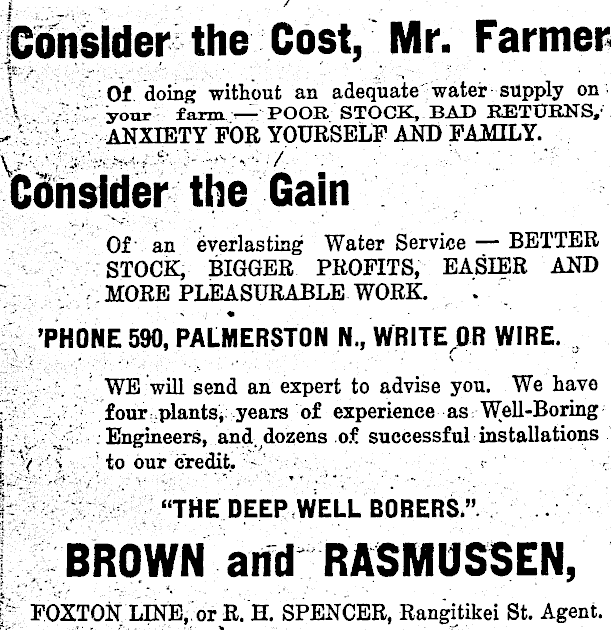 Consider the Cost, Mr. Farmer

Of doing without an adequate water supply on your farm — POOR STOCK, BAD RETURNS, ANXIETY FOR YOURSELF AND FAMILY.

Consider the Gain

Of an everlasting Water Service — BETTER STOCK, BIGGER PROFITS, EASIER AND MORE PLEASURABLE WORK.

'PHONE 590, PALMERSTON N., WRITE OR WIRE.

WE will send an expert to advise you. We have four plants, years of experience as Well-Boring Engineers, and dozens of successful installations to our credit.

"THE DEEP WELL BORERS."

BROWN and RASMUSSEN,

FOXTON LINE, or R. H. SPENCER, Rangitikei St. Agent.